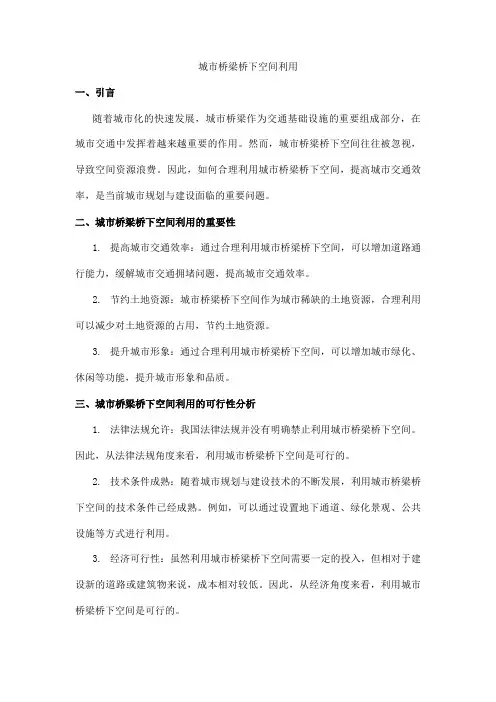 城市桥梁桥下空间利用

一、引言

随着城市化的快速发展，城市桥梁作为交通基础设施的重要组成部分，在城市交通中发挥着越来越重要的作用。然而，城市桥梁桥下空间往往被忽视，导致空间资源浪费。因此，如何合理利用城市桥梁桥下空间，提高城市交通效率，是当前城市规划与建设面临的重要问题。

二、城市桥梁桥下空间利用的重要性

1. 提高城市交通效率：通过合理利用城市桥梁桥下空间，可以增加道路通行能力，缓解城市交通拥堵问题，提高城市交通效率。

2. 节约土地资源：城市桥梁桥下空间作为城市稀缺的土地资源，合理利用可以减少对土地资源的占用，节约土地资源。

3. 提升城市形象：通过合理利用城市桥梁桥下空间，可以增加城市绿化、休闲等功能，提升城市形象和品质。

三、城市桥梁桥下空间利用的可行性分析

1. 法律法规允许：我国法律法规并没有明确禁止利用城市桥梁桥下空间。因此，从法律法规角度来看，利用城市桥梁桥下空间是可行的。

2. 技术条件成熟：随着城市规划与建设技术的不断发展，利用城市桥梁桥下空间的技术条件已经成熟。例如，可以通过设置地下通道、绿化景观、公共设施等方式进行利用。

3. 经济可行性：虽然利用城市桥梁桥下空间需要一定的投入，但相对于建设新的道路或建筑物来说，成本相对较低。因此，从经济角度来看，利用城市桥梁桥下空间是可行的。